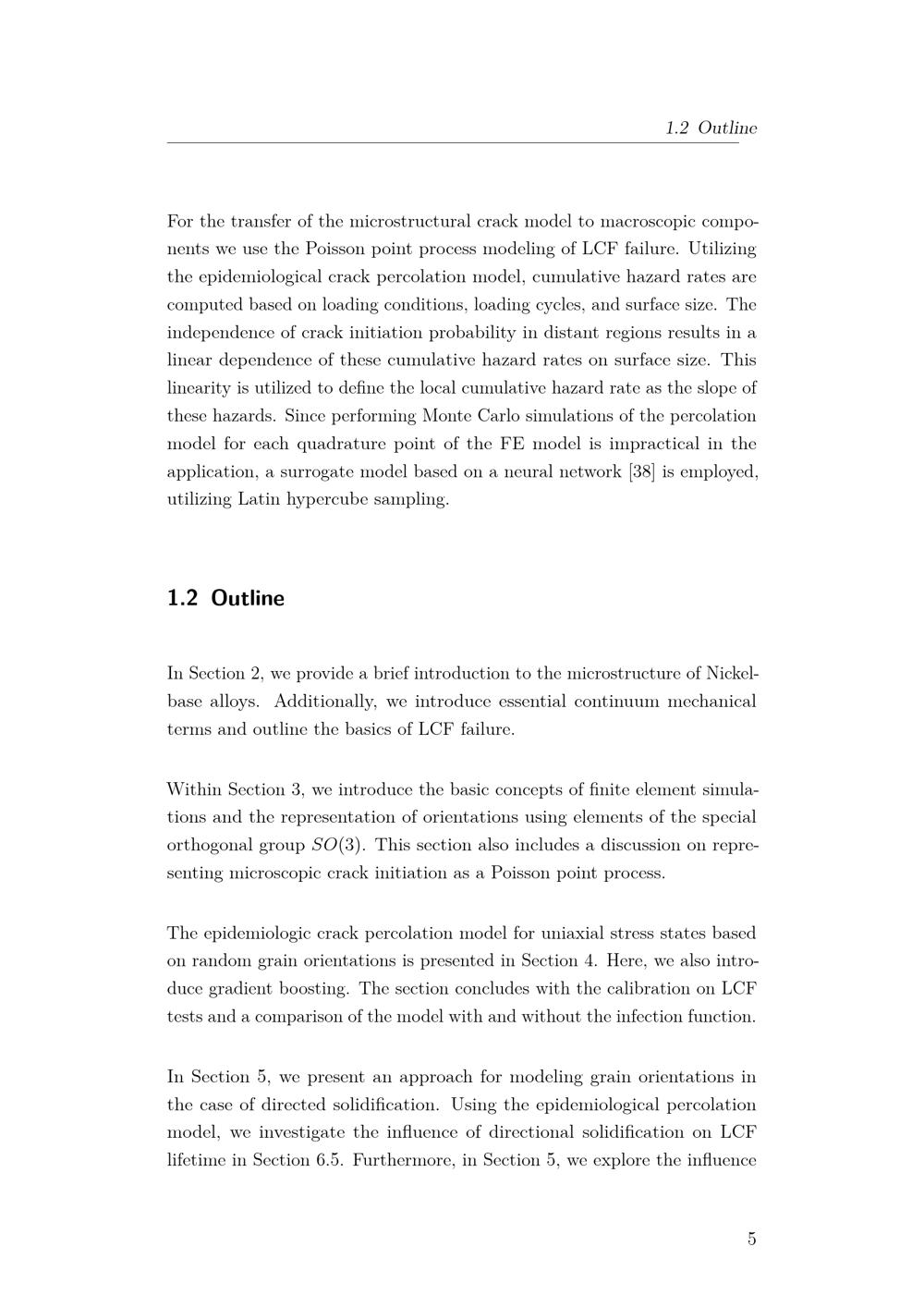 1.2 Outline

For the transfer of the microstructural crack model to macroscopic components we use the Poisson point process modeling of LCF failure. Utilizing the epidemiological crack percolation model, cumulative hazard rates are computed based on loading conditions, loading cycles, and surface size. The independence of crack initiation probability in distant regions results in a linear dependence of these cumulative hazard rates on surface size. This linearity is utilized to define the local cumulative hazard rate as the slope of these hazards. Since performing Monte Carlo simulations of the percolation model for each quadrature point of the FE model is impractical in the application, a surrogate model based on a neural network [38] is employed, utilizing Latin hypercube sampling.

1.2 Outline

In Section 2, we provide a brief introduction to the microstructure of Nickel-base alloys. Additionally, we introduce essential continuum mechanical terms and outline the basics of LCF failure.

Within Section 3, we introduce the basic concepts of finite element simulations and the representation of orientations using elements of the special orthogonal group $SO(3)$. This section also includes a discussion on representing microscopic crack initiation as a Poisson point process.

The epidemiologic crack percolation model for uniaxial stress states based on random grain orientations is presented in Section 4. Here, we also introduce gradient boosting. The section concludes with the calibration on LCF tests and a comparison of the model with and without the infection function.

In Section 5, we present an approach for modeling grain orientations in the case of directed solidification. Using the epidemiological percolation model, we investigate the influence of directional solidification on LCF lifetime in Section 6.5. Furthermore, in Section 5, we explore the influence

5